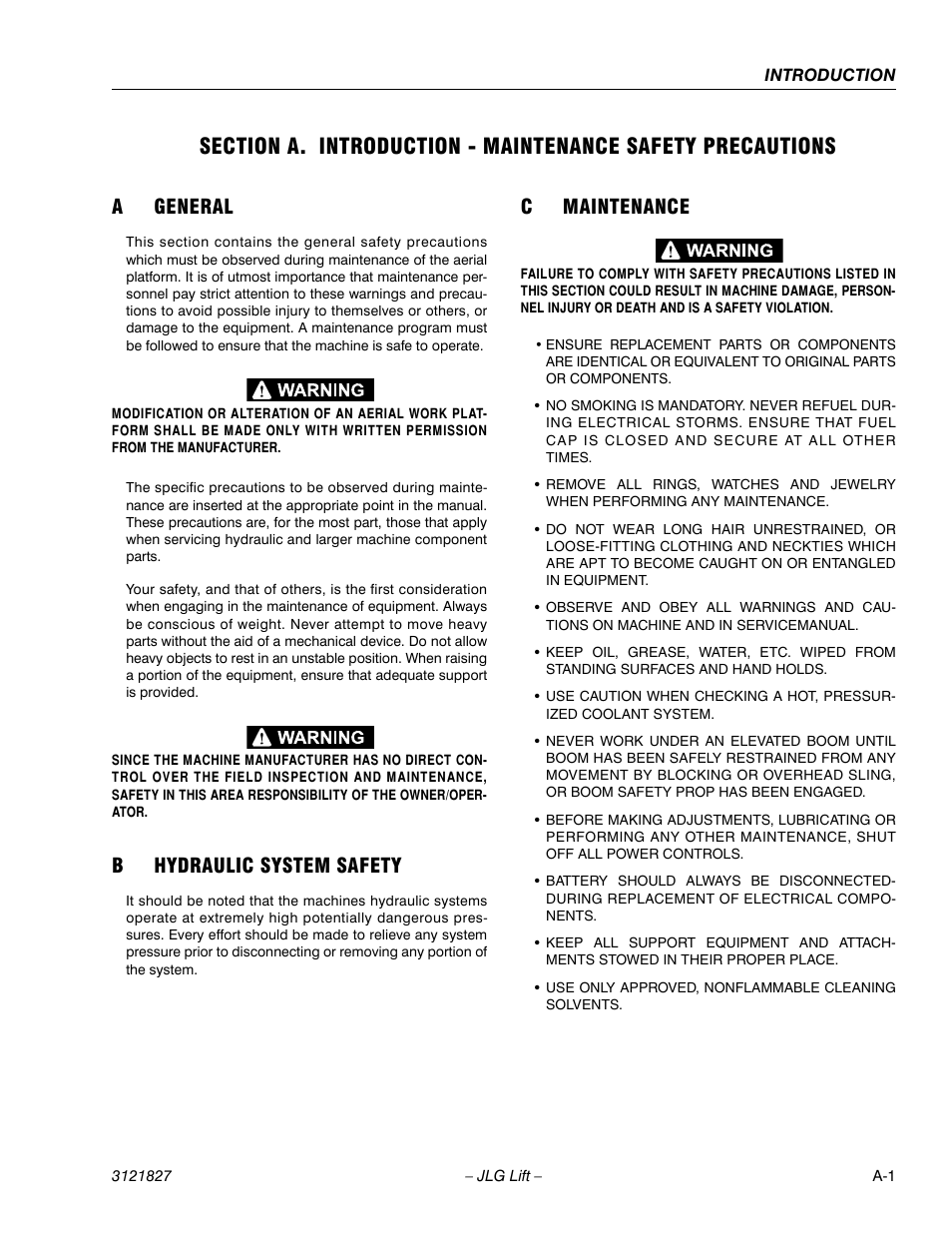 INTRODUCTION

SECTION A. INTRODUCTION - MAINTENANCE SAFETY PRECAUTIONS

A GENERAL

This section contains the general safety precautions which must be observed during maintenance of the aerial platform. It is of utmost importance that maintenance personnel pay strict attention to these warnings and precautions to avoid possible injury to themselves or others, or damage to the equipment. A maintenance program must be followed to ensure that the machine is safe to operate.

WARNING

MODIFICATION OR ALTERATION OF AN AERIAL WORK PLATFORM SHALL BE MADE ONLY WITH WRITTEN PERMISSION FROM THE MANUFACTURER.

The specific precautions to be observed during maintenance are inserted at the appropriate point in the manual. These precautions are, for the most part, those that apply when servicing hydraulic and larger machine component parts.

Your safety, and that of others, is the first consideration when engaging in the maintenance of equipment. Always be conscious of weight. Never attempt to move heavy parts without the aid of a mechanical device. Do not allow heavy objects to rest in an unstable position. When raising a portion of the equipment, ensure that adequate support is provided.

WARNING

SINCE THE MACHINE MANUFACTURER HAS NO DIRECT CONTROL OVER THE FIELD INSPECTION AND MAINTENANCE, SAFETY IN THIS AREA RESPONSIBILITY OF THE OWNER/OPERATOR.

B HYDRAULIC SYSTEM SAFETY

It should be noted that the machines hydraulic systems operate at extremely high potentially dangerous pressures. Every effort should be made to relieve any system pressure prior to disconnecting or removing any portion of the system.

C MAINTENANCE

WARNING

FAILURE TO COMPLY WITH SAFETY PRECAUTIONS LISTED IN THIS SECTION COULD RESULT IN MACHINE DAMAGE, PERSONNEL INJURY OR DEATH AND IS A SAFETY VIOLATION.

• ENSURE REPLACEMENT PARTS OR COMPONENTS ARE IDENTICAL OR EQUIVALENT TO ORIGINAL PARTS OR COMPONENTS.

• NO SMOKING IS MANDATORY. NEVER REFUEL DURING ELECTRICAL STORMS. ENSURE THAT FUEL CAP IS CLOSED AND SECURE AT ALL OTHER TIMES.

• REMOVE ALL RINGS, WATCHES AND JEWELRY WHEN PERFORMING ANY MAINTENANCE.

• DO NOT WEAR LONG HAIR UNRESTRAINED, OR LOOSE-FITTING CLOTHING AND NECKTIES WHICH ARE APT TO BECOME CAUGHT ON OR ENTANGLED IN EQUIPMENT.

• OBSERVE AND OBEY ALL WARNINGS AND CAUTIONS ON MACHINE AND IN SERVICEMANUAL.

• KEEP OIL, GREASE, WATER, ETC. WIPED FROM STANDING SURFACES AND HAND HOLDS.

• USE CAUTION WHEN CHECKING A HOT, PRESSURIZED COOLANT SYSTEM.

• NEVER WORK UNDER AN ELEVATED BOOM UNTIL BOOM HAS BEEN SAFELY RESTRAINED FROM ANY MOVEMENT BY BLOCKING OR OVERHEAD SLING, OR BOOM SAFETY PROP HAS BEEN ENGAGED.

• BEFORE MAKING ADJUSTMENTS, LUBRICATING OR PERFORMING ANY OTHER MAINTENANCE, SHUT OFF ALL POWER CONTROLS.

• BATTERY SHOULD ALWAYS BE DISCONNECTED-DURING REPLACEMENT OF ELECTRICAL COMPONENTS.

• KEEP ALL SUPPORT EQUIPMENT AND ATTACHMENTS STOWED IN THEIR PROPER PLACE.

• USE ONLY APPROVED, NONFLAMMABLE CLEANING SOLVENTS.

3121827 – JLG Lift – A-1